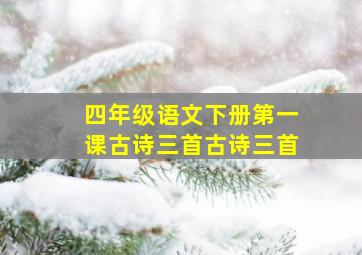 四年级语文下册第一课古诗三首古诗三首